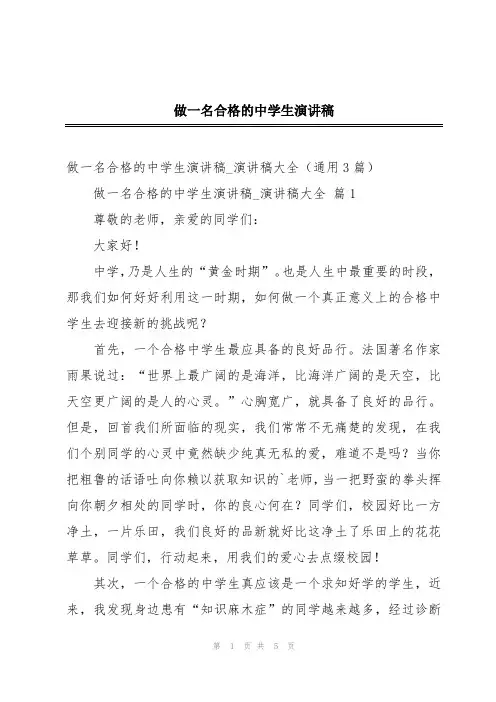 做一名合格的中学生演讲稿

做一名合格的中学生演讲稿_演讲稿大全（通用3篇）

做一名合格的中学生演讲稿_演讲稿大全 篇1

尊敬的老师，亲爱的同学们：

大家好！

中学，乃是人生的“黄金时期”。也是人生中最重要的时段，那我们如何好好利用这一时期，如何做一个真正意义上的合格中学生去迎接新的挑战呢？

首先，一个合格中学生最应具备的良好品行。法国著名作家雨果说过：“世界上最广阔的是海洋，比海洋广阔的是天空，比天空更广阔的是人的心灵。”心胸宽广，就具备了良好的品行。但是，回首我们所面临的现实，我们常常不无痛楚的发现，在我们个别同学的心灵中竟然缺少纯真无私的爱，难道不是吗？当你把粗鲁的话语吐向你赖以获取知识的`老师，当一把野蛮的拳头挥向你朝夕相处的同学时，你的良心何在？同学们，校园好比一方净土，一片乐田，我们良好的品新就好比这净土了乐田上的花花草草。同学们，行动起来，用我们的爱心去点缀校园！

其次，一个合格的中学生真应该是一个求知好学的学生，近来，我发现身边患有“知识麻木症”的同学越来越多，经过诊断

第 1 页 共 5 页